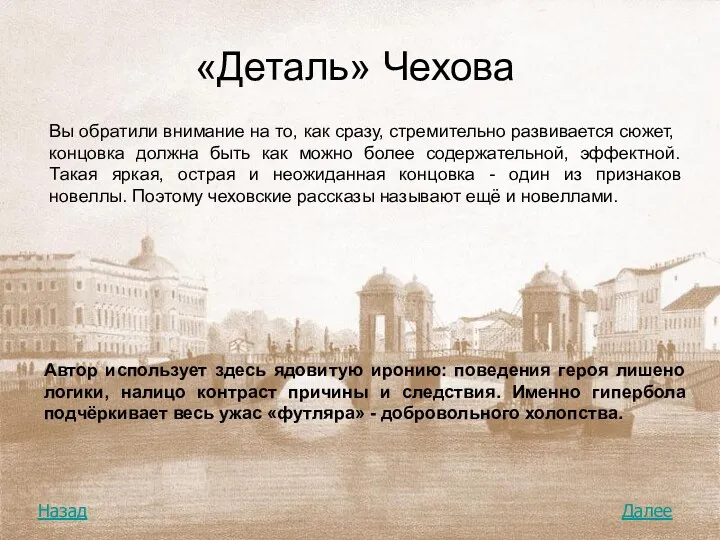 «Деталь» Чехова

Вы обратили внимание на то, как сразу, стремительно развивается сюжет, концовка должна быть как можно более содержательной, эффектной. Такая яркая, острая и неожиданная концовка - один из признаков новеллы. Поэтому чеховские рассказы называют ещё и новеллами.

Автор использует здесь ядовитую иронию: поведения героя лишено логики, налицо контраст причины и следствия. Именно гипербола подчёркивает весь ужас «футляра» - добровольного холопства.

Назад

Далее